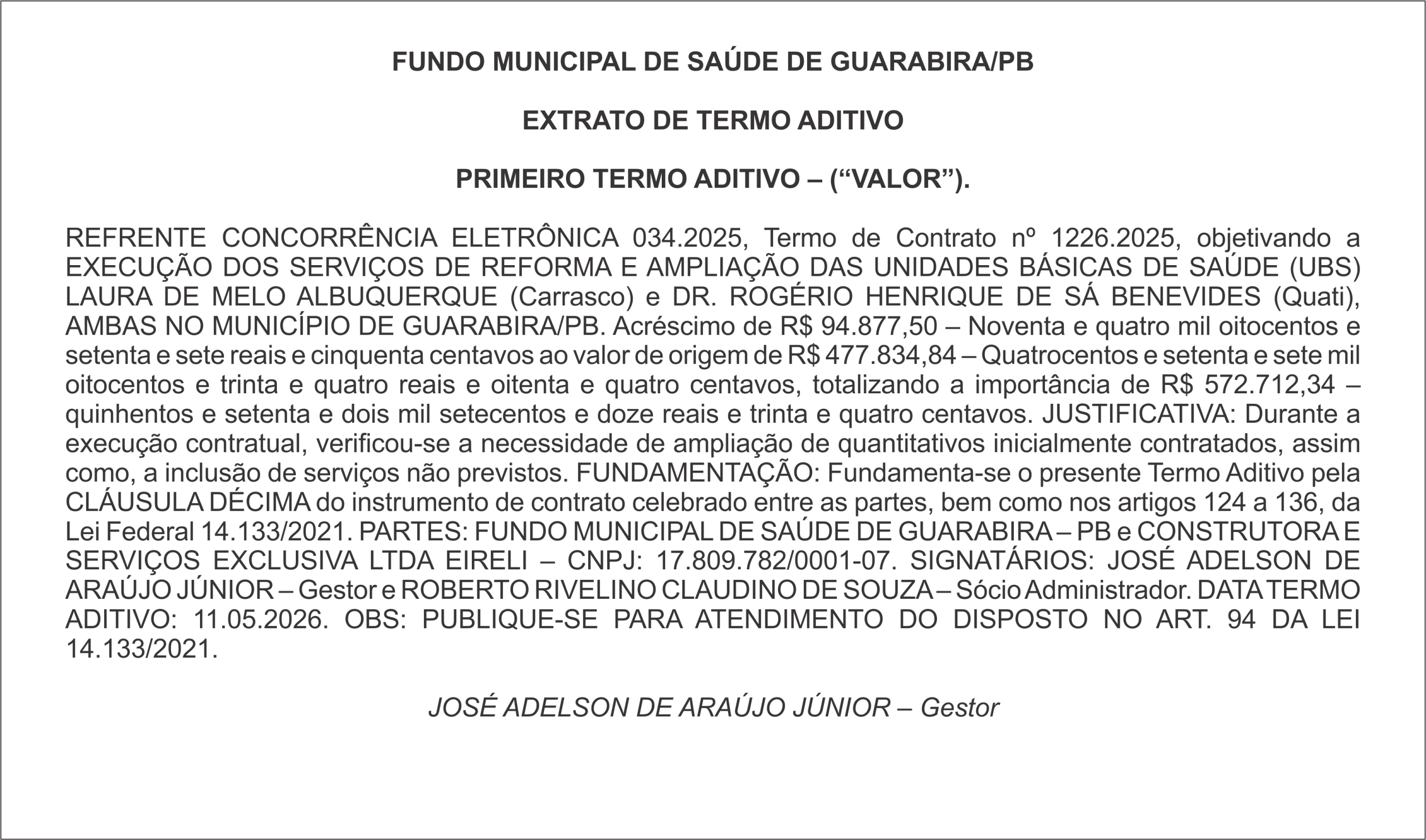 FUNDO MUNICIPAL DE SAÚDE DE GUARABIRA/PB

EXTRATO DE TERMO ADITIVO

PRIMEIRO TERMO ADITIVO – (“VALOR”).

REFRENTE CONCORRÊNCIA ELETRÔNICA 034.2025, Termo de Contrato nº 1226.2025, objetivando a EXECUÇÃO DOS SERVIÇOS DE REFORMA E AMPLIAÇÃO DAS UNIDADES BÁSICAS DE SAÚDE (UBS) LAURA DE MELO ALBUQUERQUE (Carrasco) e DR. ROGÉRIO HENRIQUE DE SÁ BENEVIDES (Quati), AMBAS NO MUNICÍPIO DE GUARABIRA/PB. Acréscimo de R$ 94.877,50 – Noventa e quatro mil oitocentos e setenta e sete reais e cinquenta centavos ao valor de origem de R$ 477.834,84 – Quatrocentos e setenta e sete mil oitocentos e trinta e quatro reais e oitenta e quatro centavos, totalizando a importância de R$ 572.712,34 – quinhentos e setenta e dois mil setecentos e doze reais e trinta e quatro centavos. JUSTIFICATIVA: Durante a execução contratual, verificou-se a necessidade de ampliação de quantitativos inicialmente contratados, assim como, a inclusão de serviços não previstos. FUNDAMENTAÇÃO: Fundamenta-se o presente Termo Aditivo pela CLÁUSULA DÉCIMA do instrumento de contrato celebrado entre as partes, bem como nos artigos 124 a 136, da Lei Federal 14.133/2021. PARTES: FUNDO MUNICIPAL DE SAÚDE DE GUARABIRA – PB e CONSTRUTORA E SERVIÇOS EXCLUSIVA LTDA EIRELI – CNPJ: 17.809.782/0001-07. SIGNATÁRIOS: JOSÉ ADELSON DE ARAÚJO JÚNIOR – Gestor e ROBERTO RIVELINO CLAUDINO DE SOUZA – Sócio Administrador. DATA TERMO ADITIVO: 11.05.2026. OBS: PUBLIQUE-SE PARA ATENDIMENTO DO DISPOSTO NO ART. 94 DA LEI 14.133/2021.

JOSÉ ADELSON DE ARAÚJO JÚNIOR – Gestor